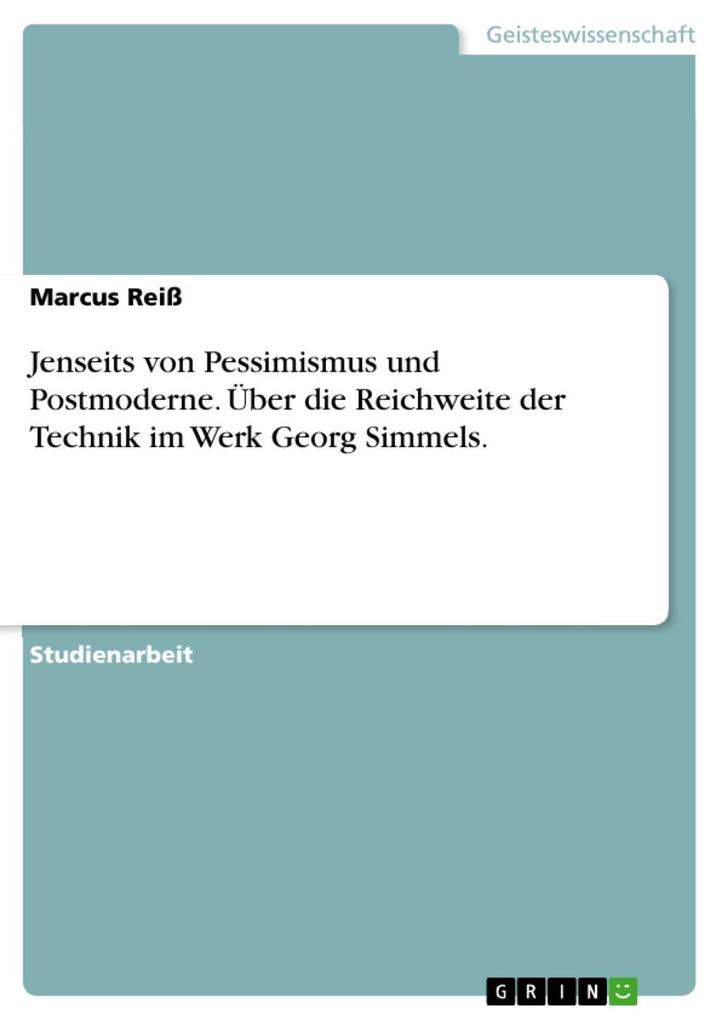 Geisteswissenschaft

Marcus Reiß

Jenseits von Pessimismus und Postmoderne. Über die Reichweite der Technik im Werk Georg Simmels.

Studienarbeit

GRIN